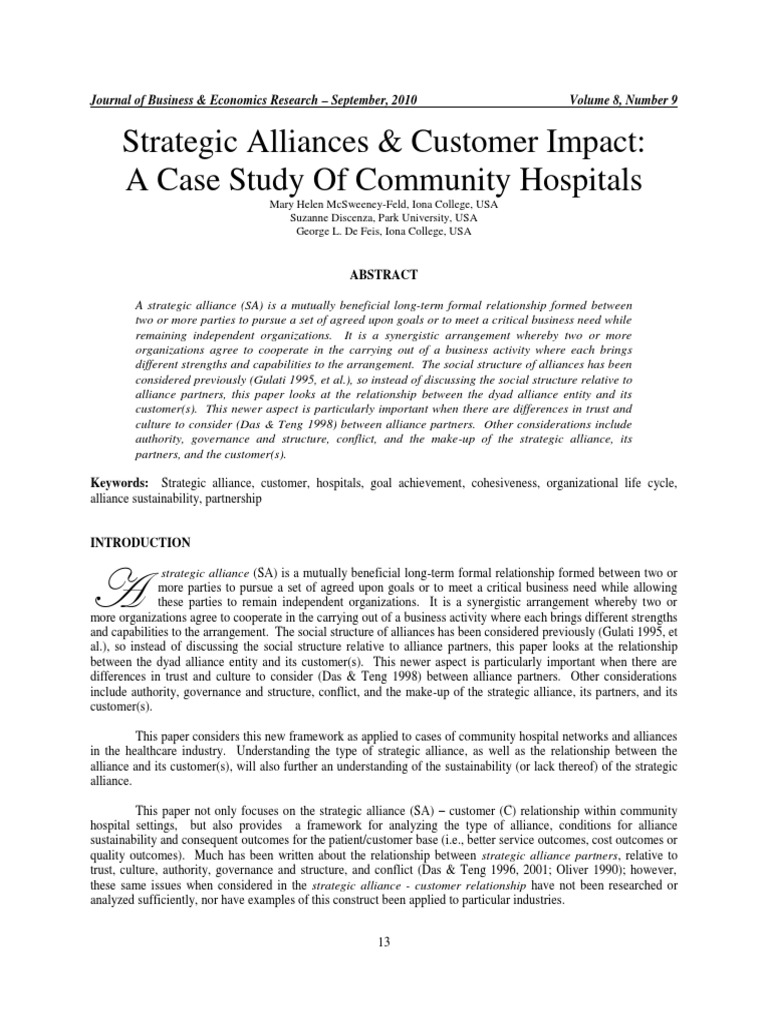 Journal of Business & Economics Research – September, 2010 Volume 8, Number 9

Strategic Alliances & Customer Impact: A Case Study Of Community Hospitals

Mary Helen McSweeney-Feld, Iona College, USA
Suzanne Discenza, Park University, USA
George L. De Feis, Iona College, USA

ABSTRACT

A strategic alliance (SA) is a mutually beneficial long-term formal relationship formed between two or more parties to pursue a set of agreed upon goals or to meet a critical business need while remaining independent organizations. It is a synergistic arrangement whereby two or more organizations agree to cooperate in the carrying out of a business activity where each brings different strengths and capabilities to the arrangement. The social structure of alliances has been considered previously (Gulati 1995, et al.), so instead of discussing the social structure relative to alliance partners, this paper looks at the relationship between the dyad alliance entity and its customer(s). This newer aspect is particularly important when there are differences in trust and culture to consider (Das & Teng 1998) between alliance partners. Other considerations include authority, governance and structure, conflict, and the make-up of the strategic alliance, its partners, and the customer(s).

Keywords: Strategic alliance, customer, hospitals, goal achievement, cohesiveness, organizational life cycle, alliance sustainability, partnership

INTRODUCTION

A strategic alliance (SA) is a mutually beneficial long-term formal relationship formed between two or more parties to pursue a set of agreed upon goals or to meet a critical business need while allowing these parties to remain independent organizations. It is a synergistic arrangement whereby two or more organizations agree to cooperate in the carrying out of a business activity where each brings different strengths and capabilities to the arrangement. The social structure of alliances has been considered previously (Gulati 1995, et al.), so instead of discussing the social structure relative to alliance partners, this paper looks at the relationship between the dyad alliance entity and its customer(s). This newer aspect is particularly important when there are differences in trust and culture to consider (Das & Teng 1998) between alliance partners. Other considerations include authority, governance and structure, conflict, and the make-up of the strategic alliance, its partners, and its customer(s).

This paper considers this new framework as applied to cases of community hospital networks and alliances in the healthcare industry. Understanding the type of strategic alliance, as well as the relationship between the alliance and its customer(s), will also further an understanding of the sustainability (or lack thereof) of the strategic alliance.

This paper not only focuses on the strategic alliance (SA) – customer (C) relationship within community hospital settings, but also provides a framework for analyzing the type of alliance, conditions for alliance sustainability and consequent outcomes for the patient/customer base (i.e., better service outcomes, cost outcomes or quality outcomes). Much has been written about the relationship between strategic alliance partners, relative to trust, culture, authority, governance and structure, and conflict (Das & Teng 1996, 2001; Oliver 1990); however, these same issues when considered in the strategic alliance - customer relationship have not been researched or analyzed sufficiently, nor have examples of this construct been applied to particular industries.

13